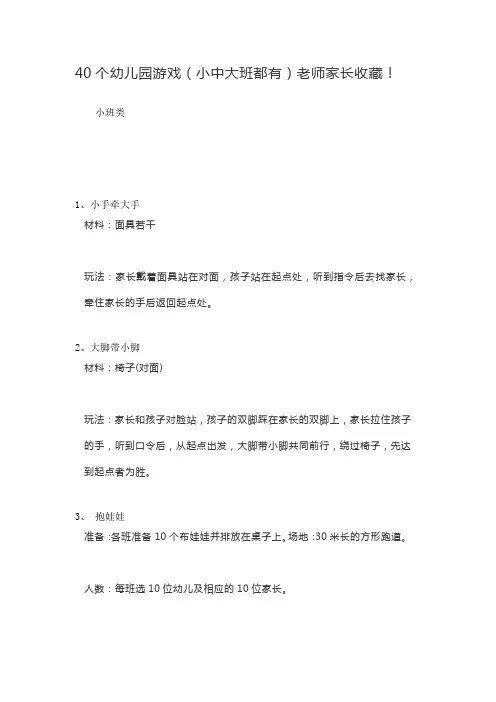 40 个幼儿园游戏（小中大班都有）老师家长收藏！

小班类

1、小手牵大手
材料：面具若干

玩法：家长戴着面具站在对面，孩子站在起点处，听到指令后去找家长，牵住家长的手后返回起点处。

2、大脚带小脚
材料：椅子(对面)

玩法：家长和孩子对脸站，孩子的双脚踩在家长的双脚上，家长拉住孩子的手，听到口令后，从起点出发，大脚带小脚共同前行，绕过椅子，先达到起点者为胜。

3、 抱娃娃
准备 :各班准备 10 个布娃娃并排放在桌子上。场地 :30 米长的方形跑道。

人数：每班选 10 位幼儿及相应的 10 位家长。